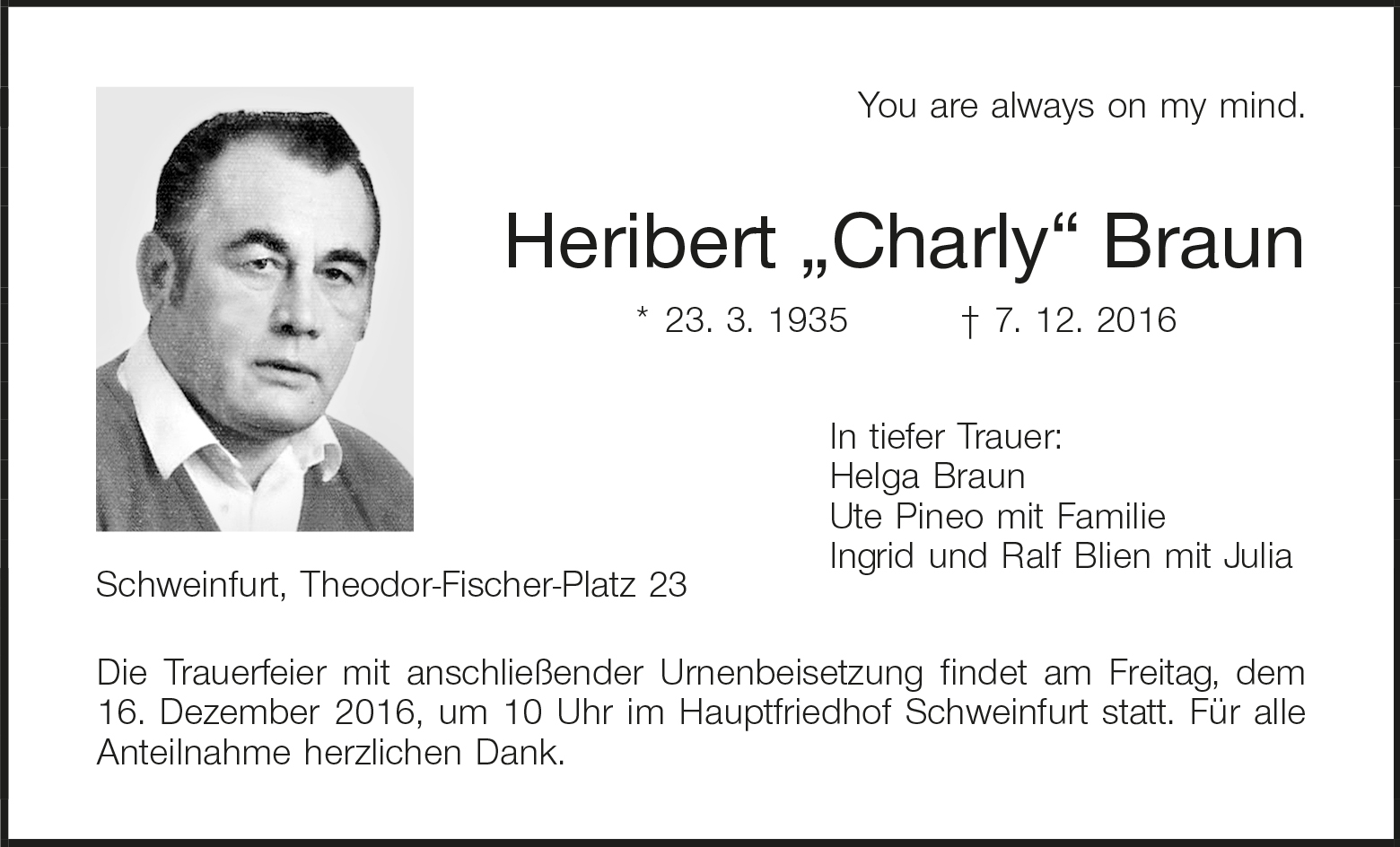 You are always on my mind.

Heribert „Charly“ Braun

* 23. 3. 1935 † 7. 12. 2016

In tiefer Trauer:
Helga Braun
Ute Pineo mit Familie
Ingrid und Ralf Blien mit Julia

Schweinfurt, Theodor-Fischer-Platz 23

Die Trauerfeier mit anschließender Urnenbeisetzung findet am Freitag, dem 16. Dezember 2016, um 10 Uhr im Hauptfriedhof Schweinfurt statt. Für alle Anteilnahme herzlichen Dank.